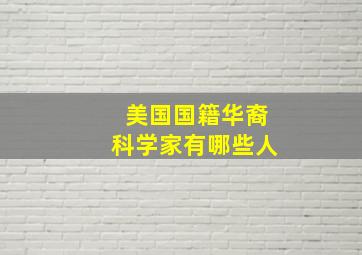 美国国籍华裔
科学家有哪些人